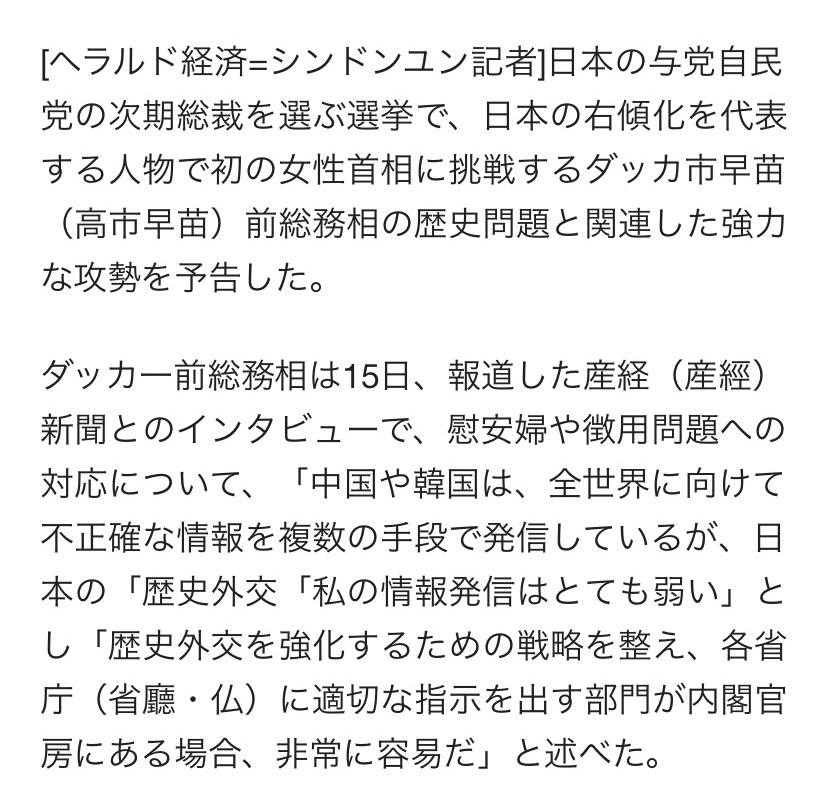 [ヘラルド経済=シンドンユン記者]日本の与党自民党の次期総裁を選ぶ選挙で、日本の右傾化を代表する人物で初の女性首相に挑戦するダッカ市早苗（高市早苗）前総務相の歴史問題と関連した強力な攻勢を予告した。

ダッカ一前総務相は15日、報道した産経（産經）新聞とのインタビューで、慰安婦や徴用問題への対応について、「中国や韓国は、全世界に向けて不正確な情報を複数の手段で発信しているが、日本の「歴史外交「私の情報発信はとても弱い」とし「歴史外交を強化するための戦略を整え、各省庁（省廳・仏）に適切な指示を出す部門が内閣官房にある場合、非常に容易だ」と述べた。